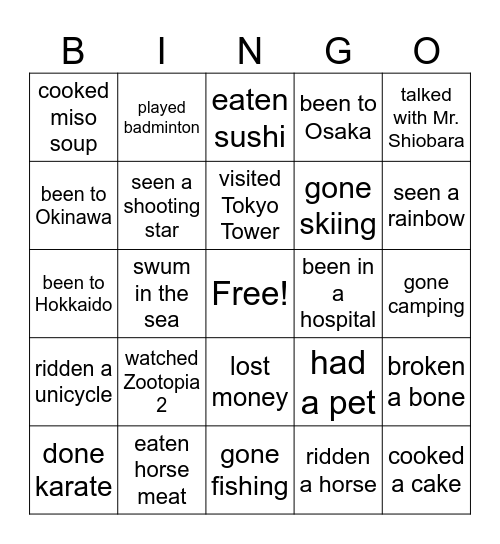 | B | I | N | G | O |
|---|---|---|---|---|
| cooked miso soup | played badminton | eaten sushi | been to Osaka | talked with Mr. Shiobara |
| been to Okinawa | seen a shooting star | visited Tokyo Tower | gone skiing | seen a rainbow |
| been to Hokkaido | swum in the sea | Free! | been in a hospital | gone camping |
| ridden a unicycle | watched Zootopia 2 | lost money | had a pet | broken a bone |
| done karate | eaten horse meat | gone fishing | ridden a horse | cooked a cake |